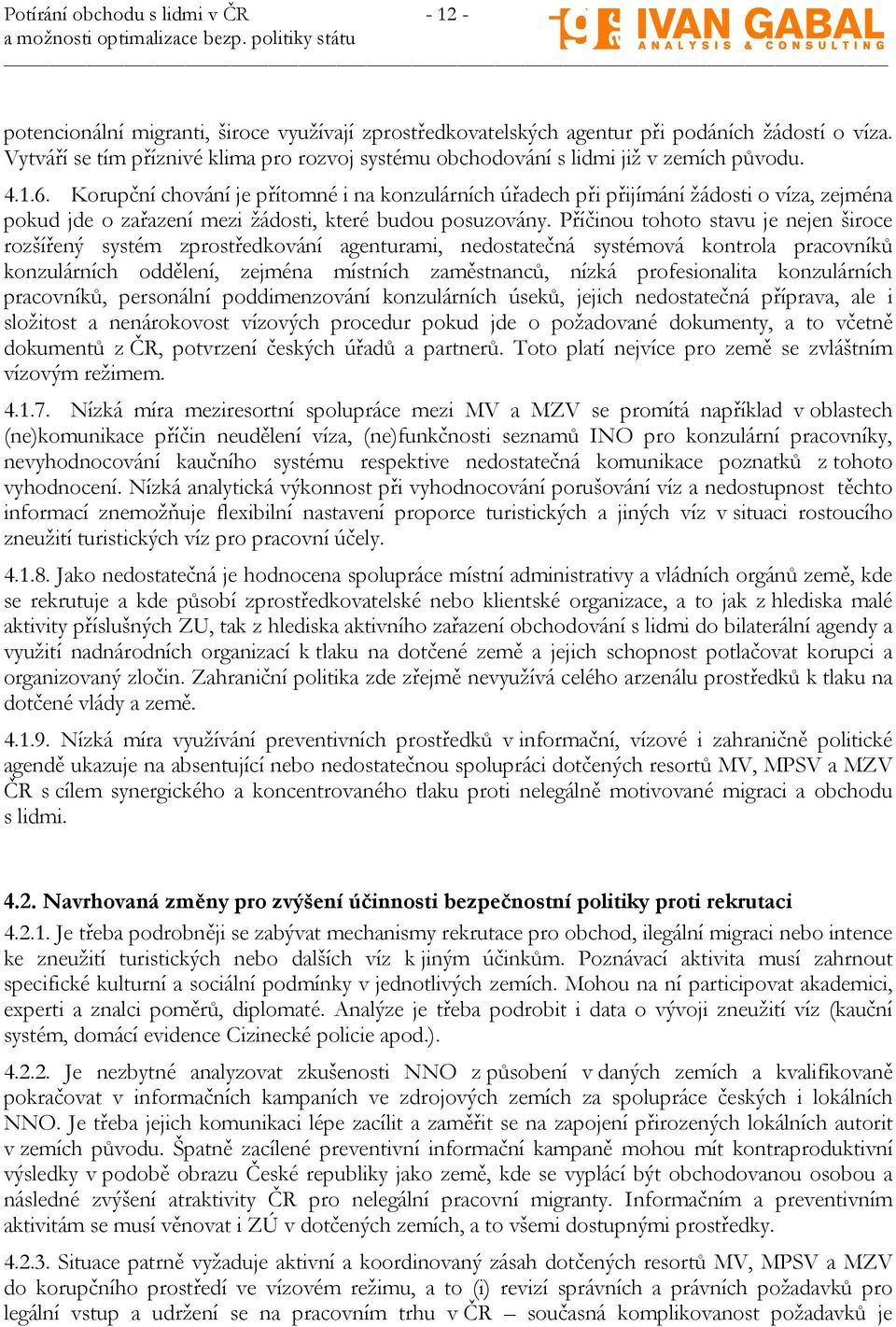 Potírání obchodu s lidmi v ČR a možnosti optimalizace bezp. politiky státu

- 12 -

IVAN GABAL ANALYSIS & CONSULTING

potencionální migranti, široce využívají zprostředkovatelských agentur při podáních žádostí o víza. Vytváří se tím příznivé klima pro rozvoj systému obchodování s lidmi již v zemích původu.

4.1.6. Korupční chování je přítomné i na konzulárních úřadech při přijímání žádosti o víza, zejména pokud jde o zařazení mezi žádosti, které budou posuzovány. Příčinou tohoto stavu je nejen široce rozšířený systém zprostředkování agenturami, nedostatečná systémová kontrola pracovníků konzulárních oddělení, zejména místních zaměstnanců, nízká profesionalita konzulárních pracovníků, personální poddimenzování konzulárních úseků, jejich nedostatečná příprava, ale i složitost a nenárokovost vízových procedur pokud jde o požadované dokumenty, a to včetně dokumentů z ČR, potvrzení českých úřadů a partnerů. Toto platí nejvíce pro země se zvláštním vízovým režimem.

4.1.7. Nízká míra meziresortní spolupráce mezi MV a MZV se promítá například v oblastech (ne)komunikace příčin neudělení víza, (ne)funkčnosti seznamů INO pro konzulární pracovníky, nevyhodnocování kaučního systému respektive nedostatečná komunikace poznatků z tohoto vyhodnocení. Nízká analytická výkonnost při vyhodnocování porušování víz a nedostupnost těchto informací znemožňuje flexibilní nastavení proporce turistických a jiných víz v situaci rostoucího zneužití turistických víz pro pracovní účely.

4.1.8. Jako nedostatečná je hodnocena spolupráce místní administrativy a vládních orgánů země, kde se rekrutuje a kde působí zprostředkovatelské nebo klientské organizace, a to jak z hlediska malé aktivity příslušných ZU, tak z hlediska aktivního zařazení obchodování s lidmi do bilaterální agendy a využití nadnárodních organizací k tlaku na dotčené země a jejich schopnost potlačovat korupci a organizovaný zločin. Zahraniční politika zde zřejmě nevyužívá celého arzenálu prostředků k tlaku na dotčené vlády a země.

4.1.9. Nízká míra využívání preventivních prostředků v informační, vízové i zahraničně politické agendě ukazuje na absentující nebo nedostatečnou spolupráci dotčených resortů MV, MPSV a MZV ČR s cílem synergického a koncentrovaného tlaku proti nelegálně motivované migraci a obchodu s lidmi.

4.2. Navrhovaná změny pro zvýšení účinnosti bezpečnostní politiky proti rekrutaci

4.2.1. Je třeba podrobněji se zabývat mechanismy rekrutace pro obchod, ilegální migraci nebo intence ke zneužití turistických nebo dalších víz k jiným účinkům. Poznávací aktivita musí zahrnout specifické kulturní a sociální podmínky v jednotlivých zemích. Mohou na ní participovat akademici, experti a znalci poměrů, diplomaté. Analýze je třeba podrobit i data o vývoji zneužití víz (kauční systém, domácí evidence Cizinecké policie apod.).

4.2.2. Je nezbytné analyzovat zkušenosti NNO z působení v daných zemích a kvalifikovaně pokračovat v informačních kampaních ve zdrojových zemích za spolupráce českých i lokálních NNO. Je třeba jejich komunikaci lépe zacílit a zaměřit se na zapojení přirozených lokálních autorit v zemích původu. Špatně zacílené preventivní informační kampaně mohou mít kontraproduktivní výsledky v podobě obrazu České republiky jako země, kde se vyplácí být obchodovanou osobou a následné zvýšení atraktivity ČR pro nelegální pracovní migranty. Informačním a preventivním aktivitám se musí věnovat i ZÚ v dotčených zemích, a to všemi dostupnými prostředky.

4.2.3. Situace patrně vyžaduje aktivní a koordinovaný zásah dotčených resortů MV, MPSV a MZV do korupčního prostředí ve vízovém režimu, a to (i) revizí správních a právních požadavků pro legální vstup a udržení se na pracovním trhu v ČR – současná komplikovanost požadavků je